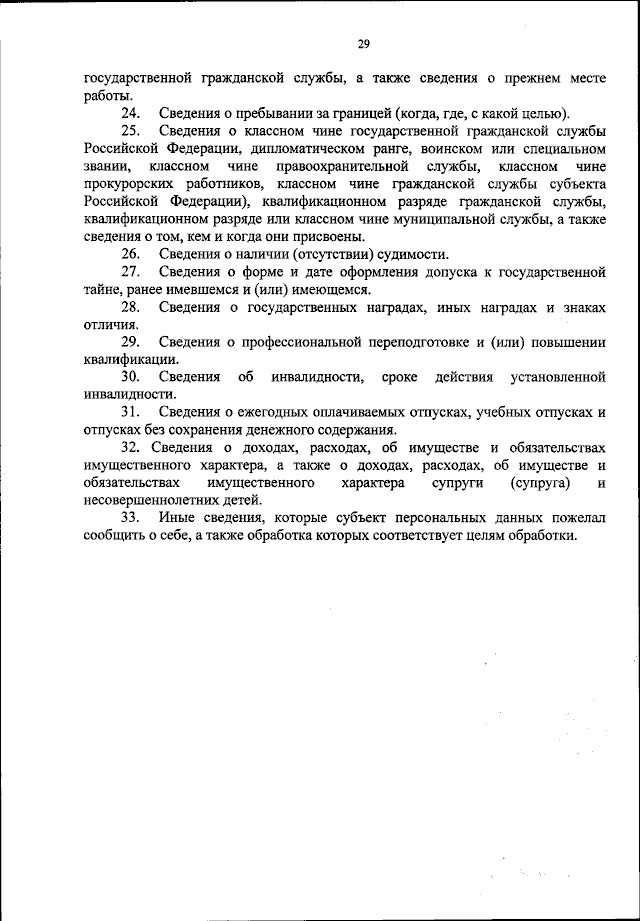 29

государственной гражданской службы, а также сведения о прежнем месте работы.

24. Сведения о пребывании за границей (когда, где, с какой целью).

25. Сведения о классном чине государственной гражданской службы Российской Федерации, дипломатическом ранге, воинском или специальном звании, классном чине правоохранительной службы, классном чине прокурорских работников, классном чине гражданской службы субъекта Российской Федерации), квалификационном разряде гражданской службы, квалификационном разряде или классном чине муниципальной службы, а также сведения о том, кем и когда они присвоены.

26. Сведения о наличии (отсутствии) судимости.

27. Сведения о форме и дате оформления допуска к государственной тайне, ранее имевшемся и (или) имеющемся.

28. Сведения о государственных наградах, иных наградах и знаках отличия.

29. Сведения о профессиональной переподготовке и (или) повышении квалификации.

30. Сведения об инвалидности, сроке действия установленной инвалидности.

31. Сведения о ежегодных оплачиваемых отпусках, учебных отпусках и отпусках без сохранения денежного содержания.

32. Сведения о доходах, расходах, об имуществе и обязательствах имущественного характера, а также о доходах, расходах, об имуществе и обязательствах имущественного характера супруги (супруга) и несовершеннолетних детей.

33. Иные сведения, которые субъект персональных данных пожелал сообщить о себе, а также обработка которых соответствует целям обработки.